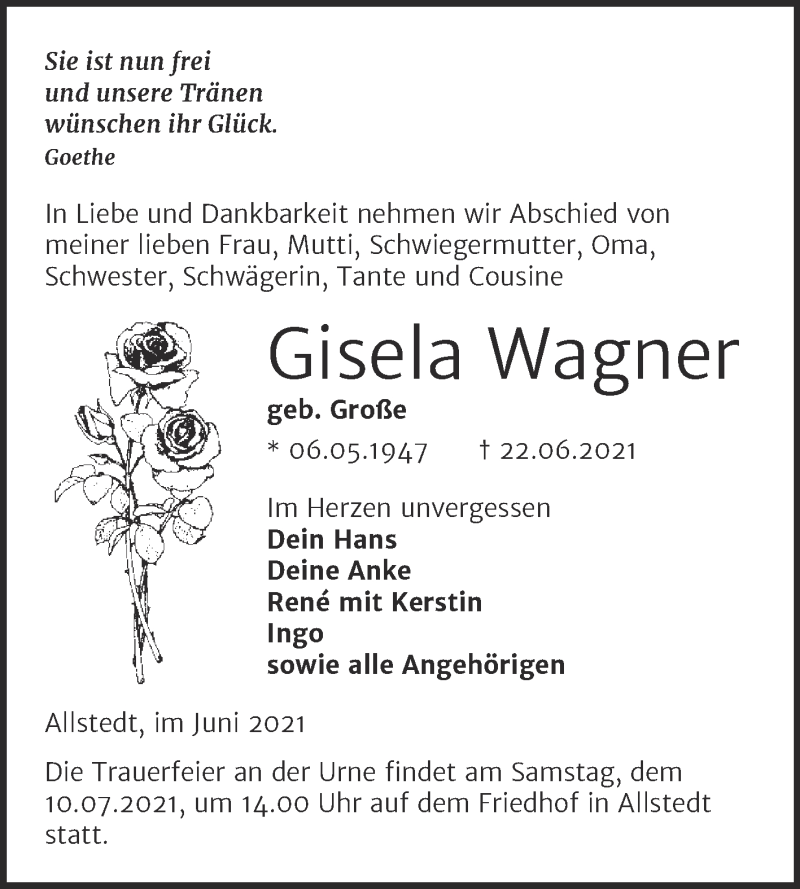 Sie ist nun frei
und unsere Tränen
wünschen ihr Glück.
Goethe

In Liebe und Dankbarkeit nehmen wir Abschied von meiner lieben Frau, Mutti, Schwiegermutter, Oma, Schwester, Schwägerin, Tante und Cousine

Gisela Wagner

geb. Große

* 06.05.1947 † 22.06.2021

Im Herzen unvergessen
Dein Hans
Deine Anke
René mit Kerstin
Ingo
sowie alle Angehörigen

Allstedt, im Juni 2021

Die Trauerfeier an der Urne findet am Samstag, dem 10.07.2021, um 14.00 Uhr auf dem Friedhof in Allstedt statt.